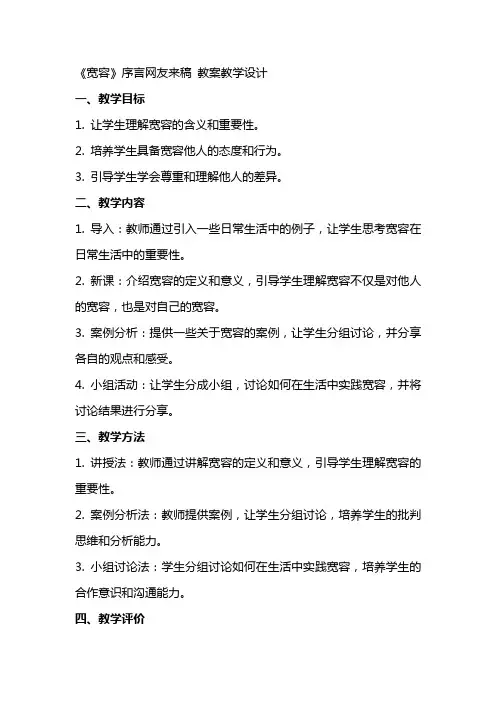 《宽容》序言网友来稿 教案教学设计

一、教学目标

1. 让学生理解宽容的含义和重要性。

2. 培养学生具备宽容他人的态度和行为。

3. 引导学生学会尊重和理解他人的差异。

二、教学内容

1. 导入：教师通过引入一些日常生活中的例子，让学生思考宽容在日常生活中的重要性。

2. 新课：介绍宽容的定义和意义，引导学生理解宽容不仅是对他人的宽容，也是对自己的宽容。

3. 案例分析：提供一些关于宽容的案例，让学生分组讨论，并分享各自的观点和感受。

4. 小组活动：让学生分成小组，讨论如何在生活中实践宽容，并将讨论结果进行分享。

三、教学方法

1. 讲授法：教师通过讲解宽容的定义和意义，引导学生理解宽容的重要性。

2. 案例分析法：教师提供案例，让学生分组讨论，培养学生的批判思维和分析能力。

3. 小组讨论法：学生分组讨论如何在生活中实践宽容，培养学生的合作意识和沟通能力。

四、教学评价